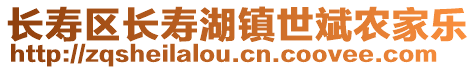 长寿区长寿湖镇世斌农家乐
http://zqsheilalou.cn.coovee.com